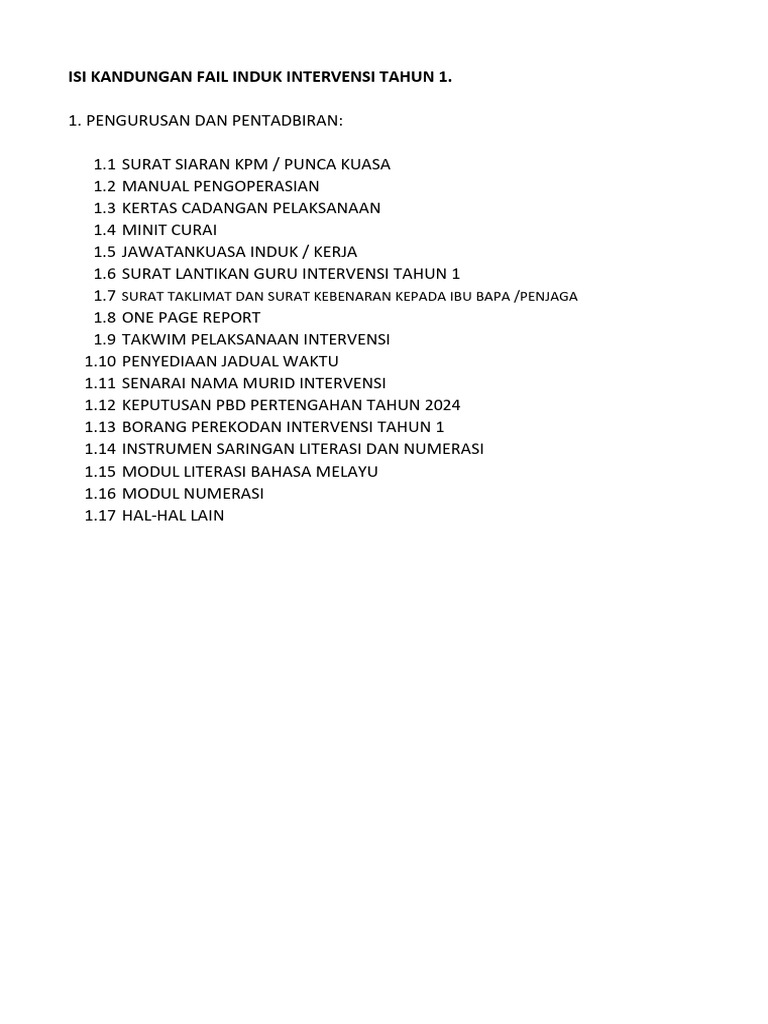 ISI KANDUNGAN FAIL INDUK INTERVENSI TAHUN 1.

1. PENGURUSAN DAN PENTADBIRAN:

1.1 SURAT SIARAN KPM / PUNCA KUASA
1.2 MANUAL PENGOPERASIAN
1.3 KERTAS CADANGAN PELAKSANAAN
1.4 MINIT CURAI
1.5 JAWATANKUASA INDUK / KERJA
1.6 SURAT LANTIKAN GURU INTERVENSI TAHUN 1
1.7 SURAT TAKLIMAT DAN SURAT KEBENARAN KEPADA IBU BAPA /PENJAGA
1.8 ONE PAGE REPORT
1.9 TAKWIM PELAKSANAAN INTERVENSI
1.10 PENYEDIAAN JADUAL WAKTU
1.11 SENARAI NAMA MURID INTERVENSI
1.12 KEPUTUSAN PBD PERTENGAHAN TAHUN 2024
1.13 BORANG PEREKODAN INTERVENSI TAHUN 1
1.14 INSTRUMEN SARINGAN LITERASI DAN NUMERASI
1.15 MODUL LITERASI BAHASA MELAYU
1.16 MODUL NUMERASI
1.17 HAL-HAL LAIN